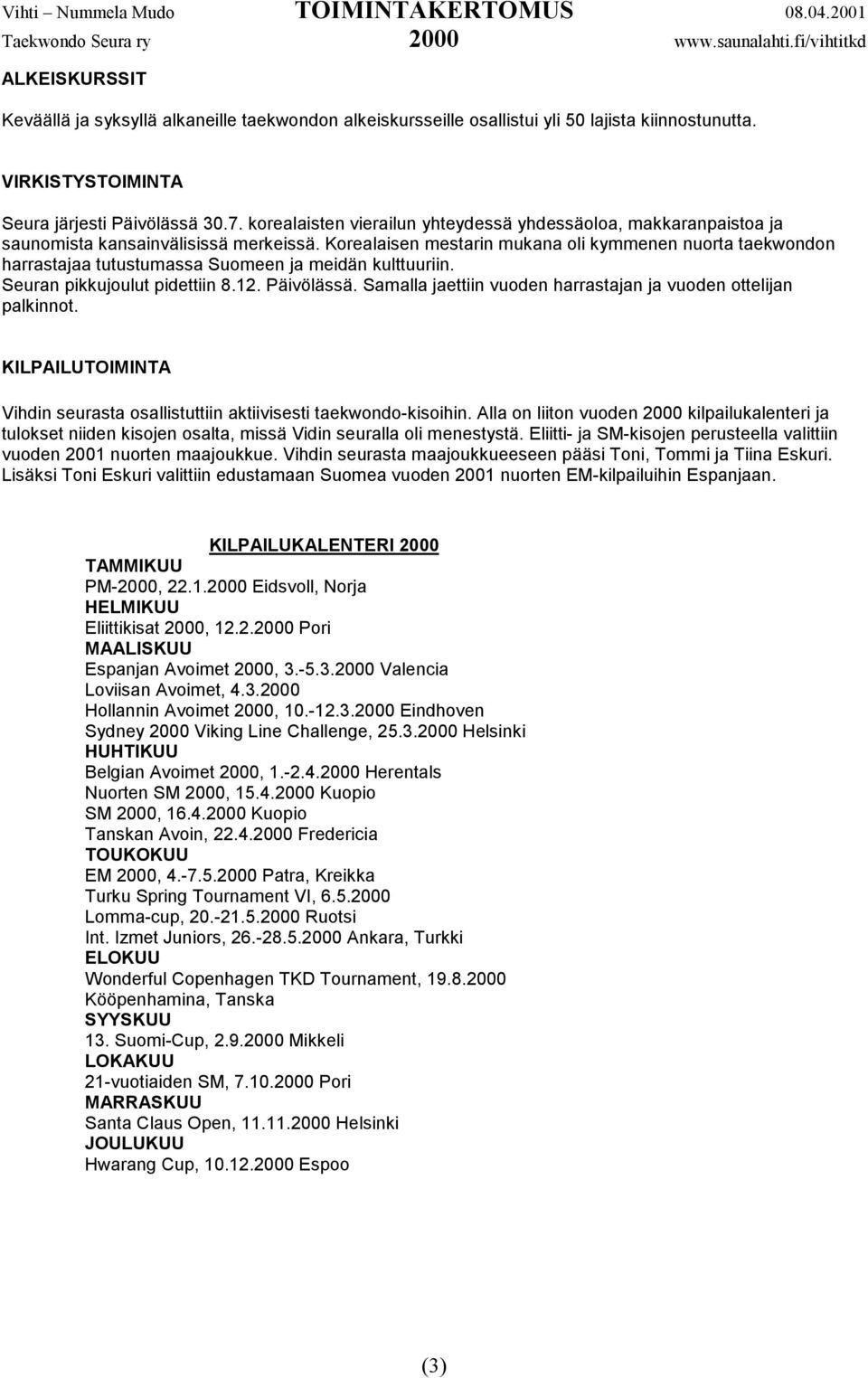 Vihti – Nummela Mudo Taekwondo Seura ry TOIMINTAKERTOMUS 2000 08.04.2001 www.saunalahti.fi/vihtitkd

ALKEISKURSSIT

Keväällä ja syksyllä alkaneille taekwondon alkeiskursseille osallistui yli 50 lajista kiinnostunutta.

VIRKISTYSTOIMINTA

Seura järjesti Päivölässä 30.7. korealaisten vierailun yhteydessä yhdessäoloa, makkaranpaistoa ja saunomista kansainvälisissä merkeissä. Korealaisen mestarin mukana oli kymmenen nuorta taekwondon harrastajaa tutustumassa Suomeen ja meidän kulttuuriin. Seuran pikkujoulut pidettiin 8.12. Päivölässä. Samalla jaettiin vuoden harrastajan ja vuoden ottelijan palkinnot.

KILPAILUTOIMINTA

Vihdin seurasta osallistuttiin aktiivisesti taekwondo-kisoihin. Alla on liiton vuoden 2000 kilpailukalenteri ja tulokset niiden kisojen osalta, missä Vidin seuralla oli menestystä. Eliitti- ja SM-kisojen perusteella valittiin vuoden 2001 nuorten maajoukkue. Vihdin seurasta maajoukkueeseen pääsi Toni, Tommi ja Tiina Eskuri. Lisäksi Toni Eskuri valittiin edustamaan Suomea vuoden 2001 nuorten EM-kilpailuihin Espanjaan.

KILPAILUKALENTERI 2000
TAMMIKUU
PM-2000, 22.1.2000 Eidsvoll, Norja
HELMIKUU
Eliittikisat 2000, 12.2.2000 Pori
MAALISKUU
Espanjan Avoimet 2000, 3.-5.3.2000 Valencia
Loviisan Avoimet, 4.3.2000
Hollannin Avoimet 2000, 10.-12.3.2000 Eindhoven
Sydney 2000 Viking Line Challenge, 25.3.2000 Helsinki
HUHTIKUU
Belgian Avoimet 2000, 1.-2.4.2000 Herentals
Nuorten SM 2000, 15.4.2000 Kuopio
SM 2000, 16.4.2000 Kuopio
Tanskan Avoin, 22.4.2000 Fredericia
TOUKOKUU
EM 2000, 4.-7.5.2000 Patra, Kreikka
Turku Spring Tournament VI, 6.5.2000
Lomma-cup, 20.-21.5.2000 Ruotsi
Int. Izmet Juniors, 26.-28.5.2000 Ankara, Turkki
ELOKUU
Wonderful Copenhagen TKD Tournament, 19.8.2000 Kööpenhamina, Tanska
SYYSKUU
13. Suomi-Cup, 2.9.2000 Mikkeli
LOKAKUU
21-vuotiaiden SM, 7.10.2000 Pori
MARRASKUU
Santa Claus Open, 11.11.2000 Helsinki
JOULUKUU
Hwarang Cup, 10.12.2000 Espoo

(3)